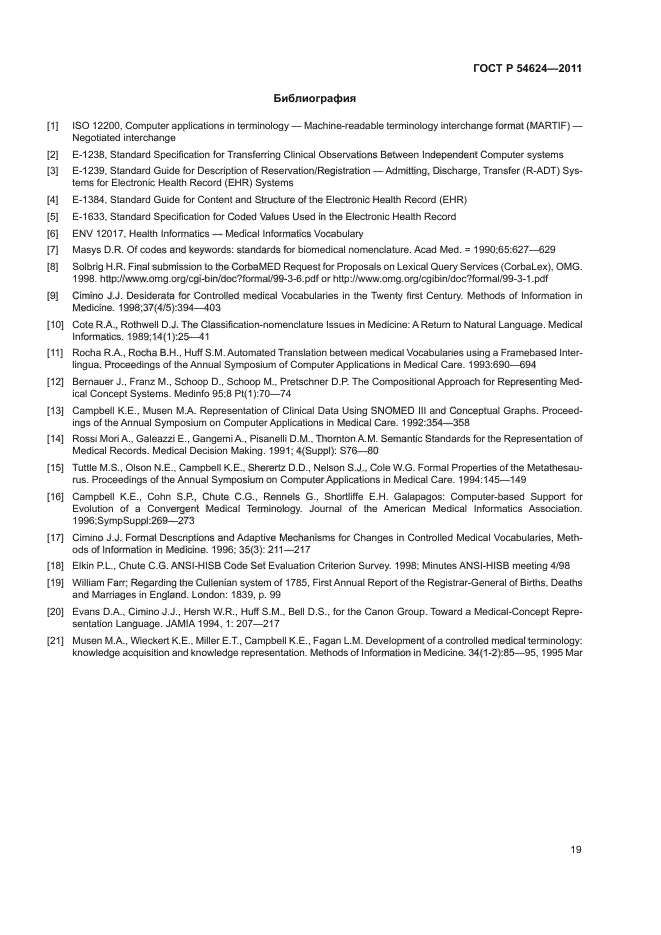 ГОСТ Р 54624—2011

Библиография

[1] ISO 12200, Computer applications in terminology — Machine-readable terminology interchange format (MARTIF) — Negotiated interchange

[2] E-1238, Standard Specification for Transferring Clinical Observations Between Independent Computer systems

[3] E-1239, Standard Guide for Description of Reservation/Registration — Admitting, Discharge, Transfer (R-ADT) Systems for Electronic Health Record (EHR) Systems

[4] E-1384, Standard Guide for Content and Structure of the Electronic Health Record (EHR)

[5] E-1633, Standard Specification for Coded Values Used in the Electronic Health Record

[6] ENV 12017, Health Informatics — Medical Informatics Vocabulary

[7] Masys D.R. Of codes and keywords: standards for biomedical nomenclature. Acad Med. = 1990;65:627—629

[8] Solbrig H.R. Final submission to the CorbaMED Request for Proposals on Lexical Query Services (CorbaLex), OMG. 1998. http://www.omg.org/cgi-bin/doc?formal/99-3-6.pdf or http://www.omg.org/cgibin/doc?formal/99-3-1.pdf

[9] Cimino J.J. Desiderata for Controlled medical Vocabularies in the Twenty first Century. Methods of Information in Medicine. 1998;37(4/5):394—403

[10] Cote R.A., Rothwell D.J. The Classification-nomenclature Issues in Medicine: A Return to Natural Language. Medical Informatics. 1989;14(1):25—41

[11] Rocha R.A., Rocha B.H., Huff S.M. Automated Translation between medical Vocabularies using a Framebased Interlingua. Proceedings of the Annual Symposium of Computer Applications in Medical Care. 1993:690—694

[12] Bernauer J., Franz M., Schoop D., Schoop M., Pretschner D.P. The Compositional Approach for Representing Medical Concept Systems. Medinfo 95;8 Pt(1):70—74

[13] Campbell K.E., Musen M.A. Representation of Clinical Data Using SNOMED III and Conceptual Graphs. Proceedings of the Annual Symposium on Computer Applications in Medical Care. 1992:354—358

[14] Rossi Mori A., Galeazzi E., Gangemi A., Pisanelli D.M., Thornton A.M. Semantic Standards for the Representation of Medical Records. Medical Decision Making. 1991; 4(Suppl): S76—80

[15] Tuttle M.S., Olson N.E., Campbell K.E., Sherertz D.D., Nelson S.J., Cole W.G. Formal Properties of the Metathesaurus. Proceedings of the Annual Symposium on Computer Applications in Medical Care. 1994:145—149

[16] Campbell K.E., Cohn S.P., Chute C.G., Rennels G., Shortliffe E.H. Galapagos: Computer-based Support for Evolution of a Convergent Medical Terminology. Journal of the American Medical Informatics Association. 1996;SympSuppl:269—273

[17] Cimino J.J. Formal Descriptions and Adaptive Mechanisms for Changes in Controlled Medical Vocabularies, Methods of Information in Medicine. 1996; 35(3): 211—217

[18] Elkin P.L., Chute C.G. ANSI-HISB Code Set Evaluation Criterion Survey. 1998; Minutes ANSI-HISB meeting 4/98

[19] William Farr; Regarding the Cullenian system of 1785, First Annual Report of the Registrar-General of Births, Deaths and Marriages in England. London: 1839, p. 99

[20] Evans D.A., Cimino J.J., Hersh W.R., Huff S.M., Bell D.S., for the Canon Group. Toward a Medical-Concept Representation Language. JAMIA 1994, 1: 207—217

[21] Musen M.A., Wieckert K.E., Miller E.T., Campbell K.E., Fagan L.M. Development of a controlled medical terminology: knowledge acquisition and knowledge representation. Methods of Information in Medicine. 34(1-2):85—95, 1995 Mar

19